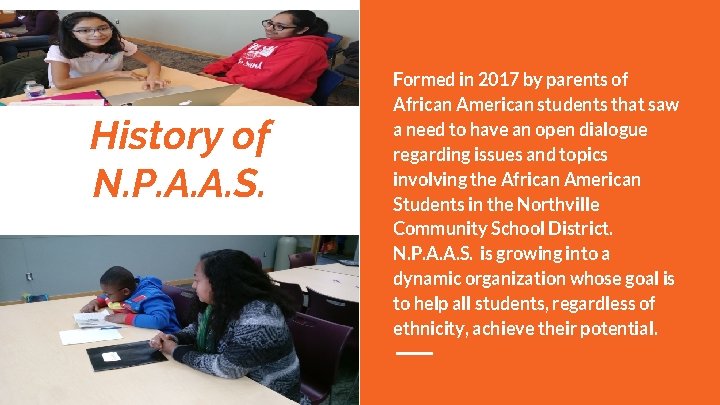 History of N.P.A.A.S.

Formed in 2017 by parents of African American students that saw a need to have an open dialogue regarding issues and topics involving the African American Students in the Northville Community School District. N.P.A.A.S. is growing into a dynamic organization whose goal is to help all students, regardless of ethnicity, achieve their potential.